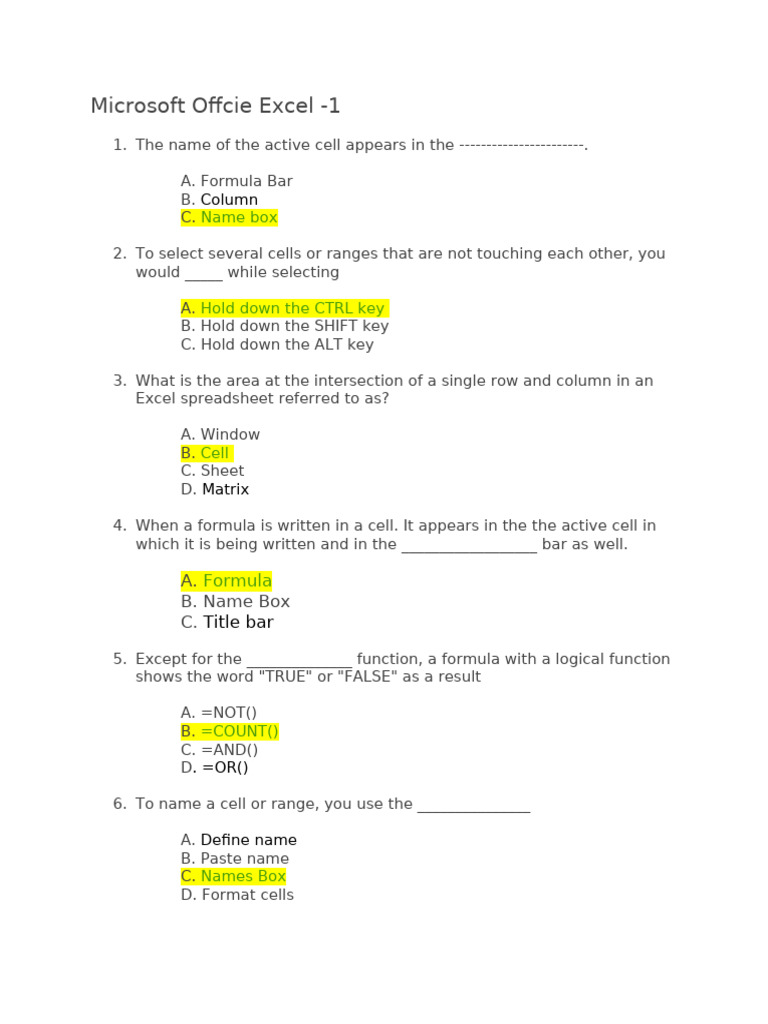 Microsoft Offcie Excel -1

1. The name of the active cell appears in the -----------------------.

A. Formula Bar
B. Column
C. Name box

2. To select several cells or ranges that are not touching each other, you would _____ while selecting

A. Hold down the CTRL key
B. Hold down the SHIFT key
C. Hold down the ALT key

3. What is the area at the intersection of a single row and column in an Excel spreadsheet referred to as?

A. Window
B. Cell
C. Sheet
D. Matrix

4. When a formula is written in a cell. It appears in the the active cell in which it is being written and in the _________________ bar as well.

A. Formula
B. Name Box
C. Title bar

5. Except for the ______________ function, a formula with a logical function shows the word "TRUE" or "FALSE" as a result

A. =NOT()
B. =COUNT()
C. =AND()
D. =OR()

6. To name a cell or range, you use the _______________

A. Define name
B. Paste name
C. Names Box
D. Format cells